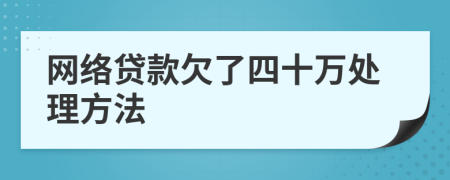 网络贷款欠了四十万处理方法